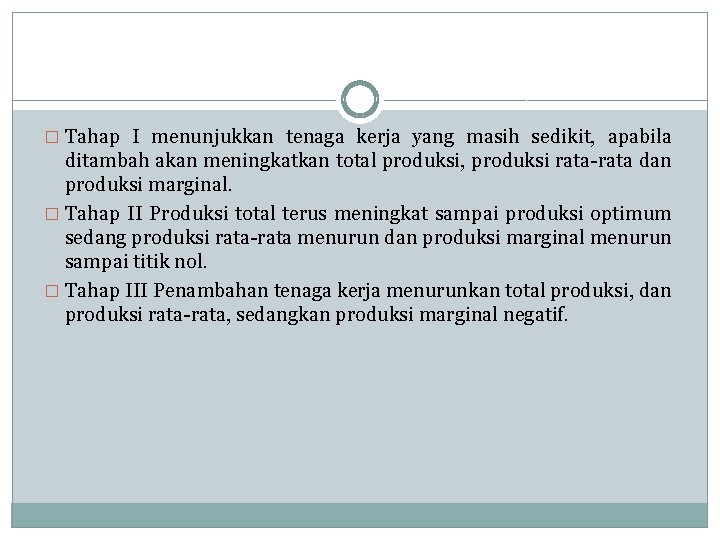 □ Tahap I menunjukkan tenaga kerja yang masih sedikit, apabila ditambah akan meningkatkan total produksi, produksi rata-rata dan produksi marginal.

□ Tahap II Produksi total terus meningkat sampai produksi optimum sedang produksi rata-rata menurun dan produksi marginal menurun sampai titik nol.

□ Tahap III Penambahan tenaga kerja menurunkan total produksi, dan produksi rata-rata, sedangkan produksi marginal negatif.